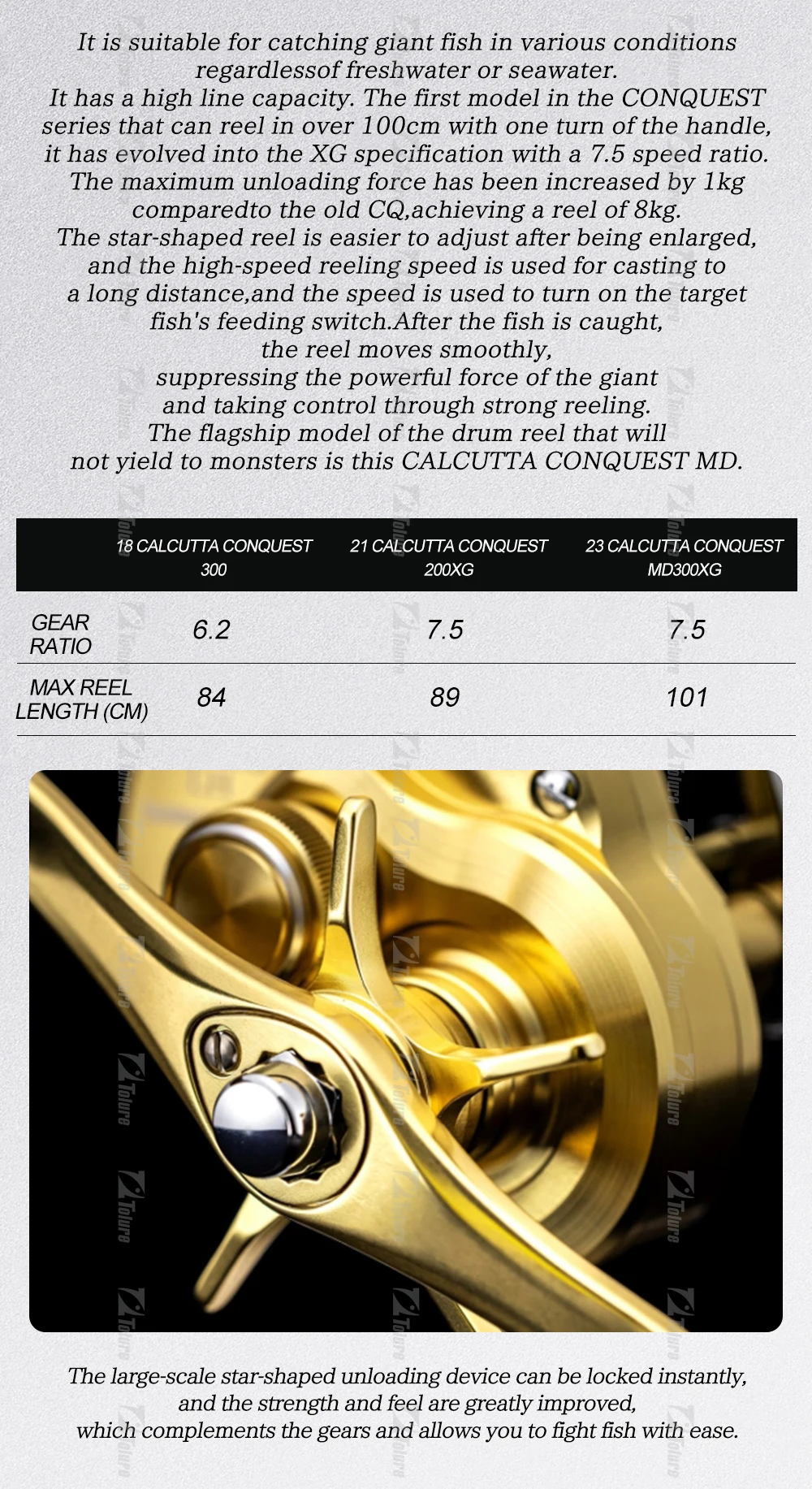 It is suitable for catching giant fish in various conditions regardlessof freshwater or seawater.
It has a high line capacity. The first model in the CONQUEST series that can reel in over 100cm with one turn of the handle, it has evolved into the XG specification with a 7.5 speed ratio.
The maximum unloading force has been increased by 1kg comparedto the old CQ,achieving a reel of 8kg.
The star-shaped reel is easier to adjust after being enlarged, and the high-speed reeling speed is used for casting to a long distance,and the speed is used to turn on the target fish's feeding switch.After the fish is caught, the reel moves smoothly, suppressing the powerful force of the giant and taking control through strong reeling.
The flagship model of the drum reel that will not yield to monsters is this CALCUTTA CONQUEST MD.

|  | 18 CALCUTTA CONQUEST 300 | 21 CALCUTTA CONQUEST 200XG | 23 CALCUTTA CONQUEST MD300XG |
|---|---|---|---|
| GEAR RATIO | 6.2 | 7.5 | 7.5 |
| MAX REEL LENGTH (CM) | 84 | 89 | 101 |

The large-scale star-shaped unloading device can be locked instantly, and the strength and feel are greatly improved, which complements the gears and allows you to fight fish with ease.

Tolure